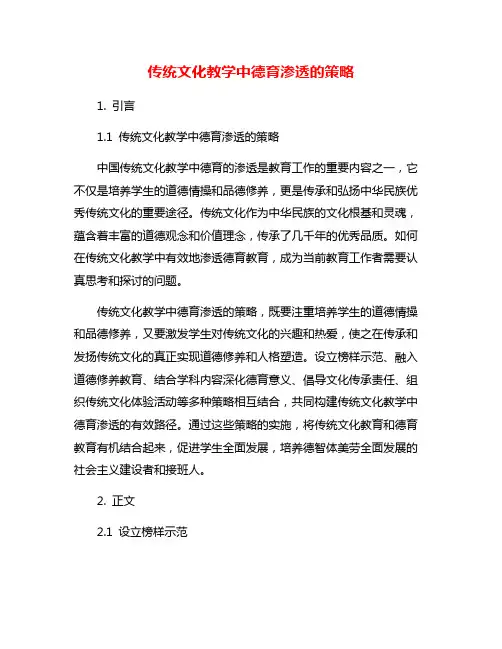 传统文化教学中德育渗透的策略

1. 引言

1.1 传统文化教学中德育渗透的策略

中国传统文化教学中德育的渗透是教育工作的重要内容之一，它不仅是培养学生的道德情操和品德修养，更是传承和弘扬中华民族优秀传统文化的重要途径。传统文化作为中华民族的文化根基和灵魂，蕴含着丰富的道德观念和价值理念，传承了几千年的优秀品质。如何在传统文化教学中有效地渗透德育教育，成为当前教育工作者需要认真思考和探讨的问题。

传统文化教学中德育渗透的策略，既要注重培养学生的道德情操和品德修养，又要激发学生对传统文化的兴趣和热爱，使之在传承和发扬传统文化的真正实现道德修养和人格塑造。设立榜样示范、融入道德修养教育、结合学科内容深化德育意义、倡导文化传承责任、组织传统文化体验活动等多种策略相互结合，共同构建传统文化教学中德育渗透的有效路径。通过这些策略的实施，将传统文化教育和德育教育有机结合起来，促进学生全面发展，培养德智体美劳全面发展的社会主义建设者和接班人。

2. 正文

2.1 设立榜样示范